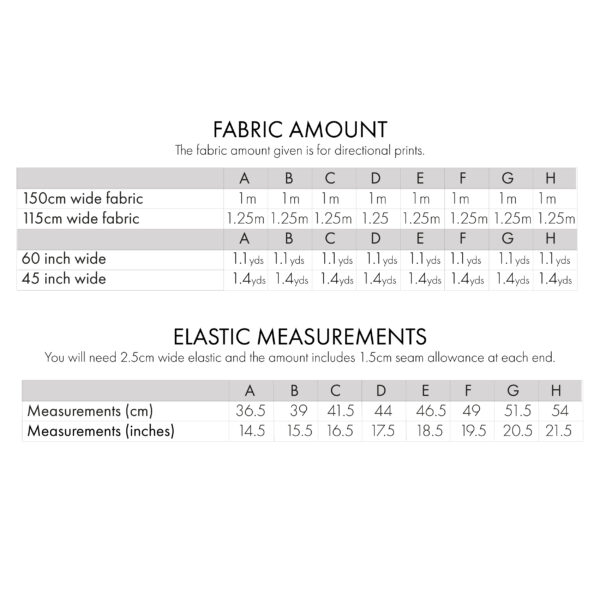 FABRIC AMOUNT
The fabric amount given is for directional prints.

| | A | B | C | D | E | F | G | H |
|---|---|---|---|---|---|---|---|---|
| 150cm wide fabric | 1m | 1m | 1m | 1m | 1m | 1m | 1m | 1m |
| 115cm wide fabric | 1.25m | 1.25m | 1.25m | 1.25 | 1.25m | 1.25m | 1.25m | 1.25m |
| | A | B | C | D | E | F | G | H |
| 60 inch wide | 1.1yds | 1.1yds | 1.1yds | 1.1yds | 1.1yds | 1.1yds | 1.1yds | 1.1yds |
| 45 inch wide | 1.4yds | 1.4yds | 1.4yds | 1.4yds | 1.4yds | 1.4yds | 1.4yds | 1.4yds |

ELASTIC MEASUREMENTS
You will need 2.5cm wide elastic and the amount includes 1.5cm seam allowance at each end.

| | A | B | C | D | E | F | G | H |
|---|---|---|---|---|---|---|---|---|
| Measurements (cm) | 36.5 | 39 | 41.5 | 44 | 46.5 | 49 | 51.5 | 54 |
| Measurements (inches) | 14.5 | 15.5 | 16.5 | 17.5 | 18.5 | 19.5 | 20.5 | 21.5 |